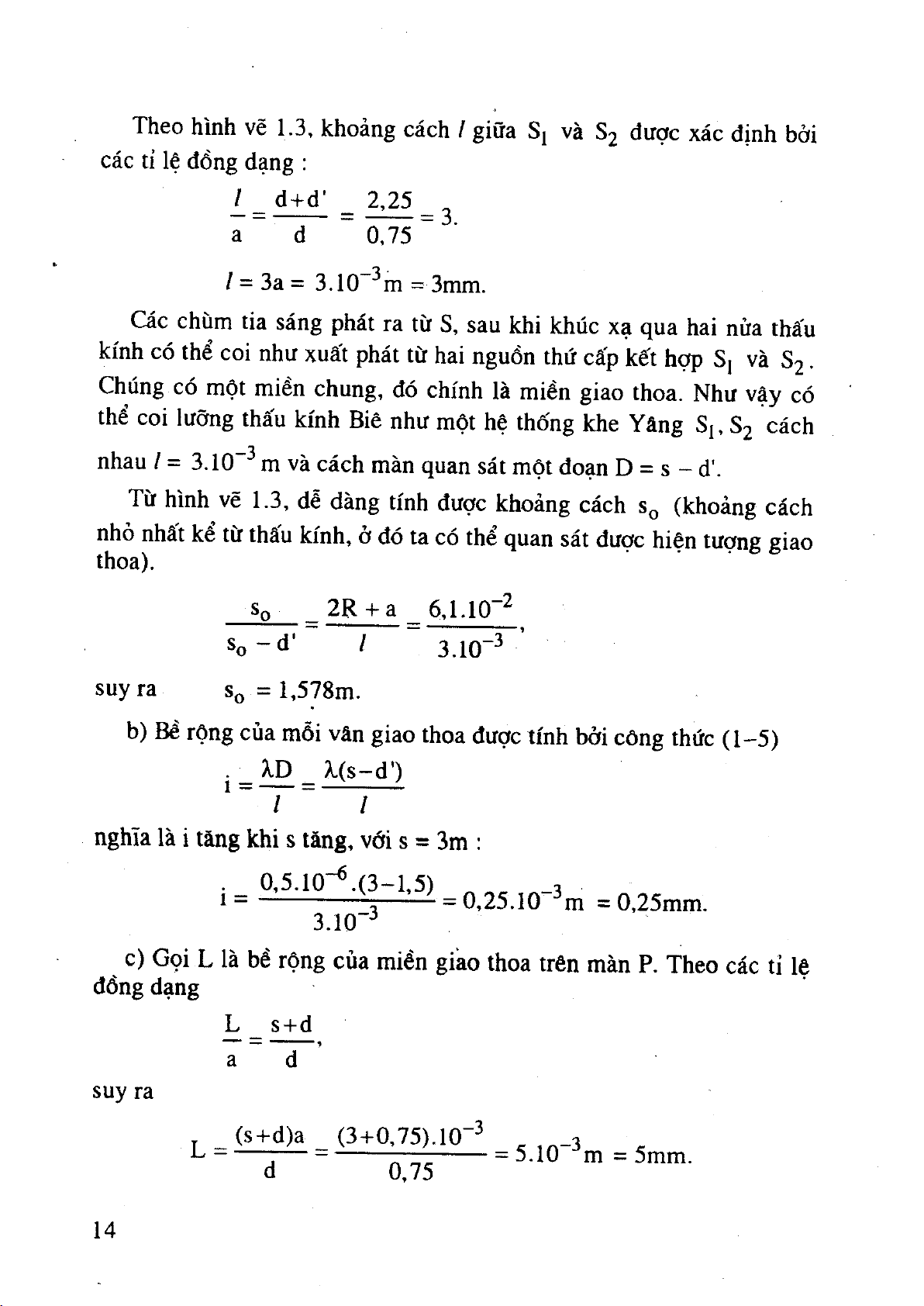 Theo hình vẽ 1.3, khoảng cách $l$ giữa $S_1$ và $S_2$ được xác định bởi các tỉ lệ đồng dạng :

$\frac{l}{a} = \frac{d+d'}{d} = \frac{2,25}{0,75} = 3.$

$l = 3a = 3.10^{-3}m = 3mm.$

Các chùm tia sáng phát ra từ S, sau khi khúc xạ qua hai nửa thấu kính có thể coi như xuất phát từ hai nguồn thứ cấp kết hợp $S_1$ và $S_2$. Chúng có một miền chung, đó chính là miền giao thoa. Như vậy có thể coi lưỡng thấu kính Biê như một hệ thống khe Yâng $S_1, S_2$ cách nhau $l = 3.10^{-3}$ m và cách màn quan sát một đoạn D = s – d'.

Từ hình vẽ 1.3, dễ dàng tính được khoảng cách $s_o$ (khoảng cách nhỏ nhất kể từ thấu kính, ở đó ta có thể quan sát được hiện tượng giao thoa).

$\frac{s_o}{s_o - d'} = \frac{2R + a}{l} = \frac{6,1.10^{-2}}{3.10^{-3}},$

suy ra $s_o = 1,578m.$

b) Bề rộng của mỗi vân giao thoa được tính bởi công thức (1–5)

$i = \frac{\lambda D}{l} = \frac{\lambda(s-d')}{l}$

nghĩa là i tăng khi s tăng, với s = 3m :

$i = \frac{0,5.10^{-6}.(3-1,5)}{3.10^{-3}} = 0,25.10^{-3}m = 0,25mm.$

c) Gọi L là bề rộng của miền giao thoa trên màn P. Theo các tỉ lệ đồng dạng

$\frac{L}{a} = \frac{s+d}{d},$

suy ra

$L = \frac{(s+d)a}{d} = \frac{(3+0,75).10^{-3}}{0,75} = 5.10^{-3}m = 5mm.$

14